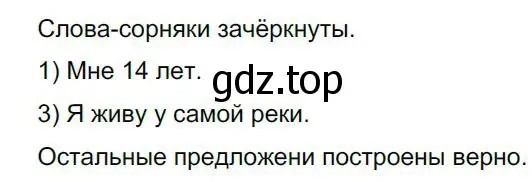 Слова-сорняки зачёркнуты.

1) Мне 14 лет.

gdz.top

3) Я живу у самой реки.

Остальные предложени построены верно.